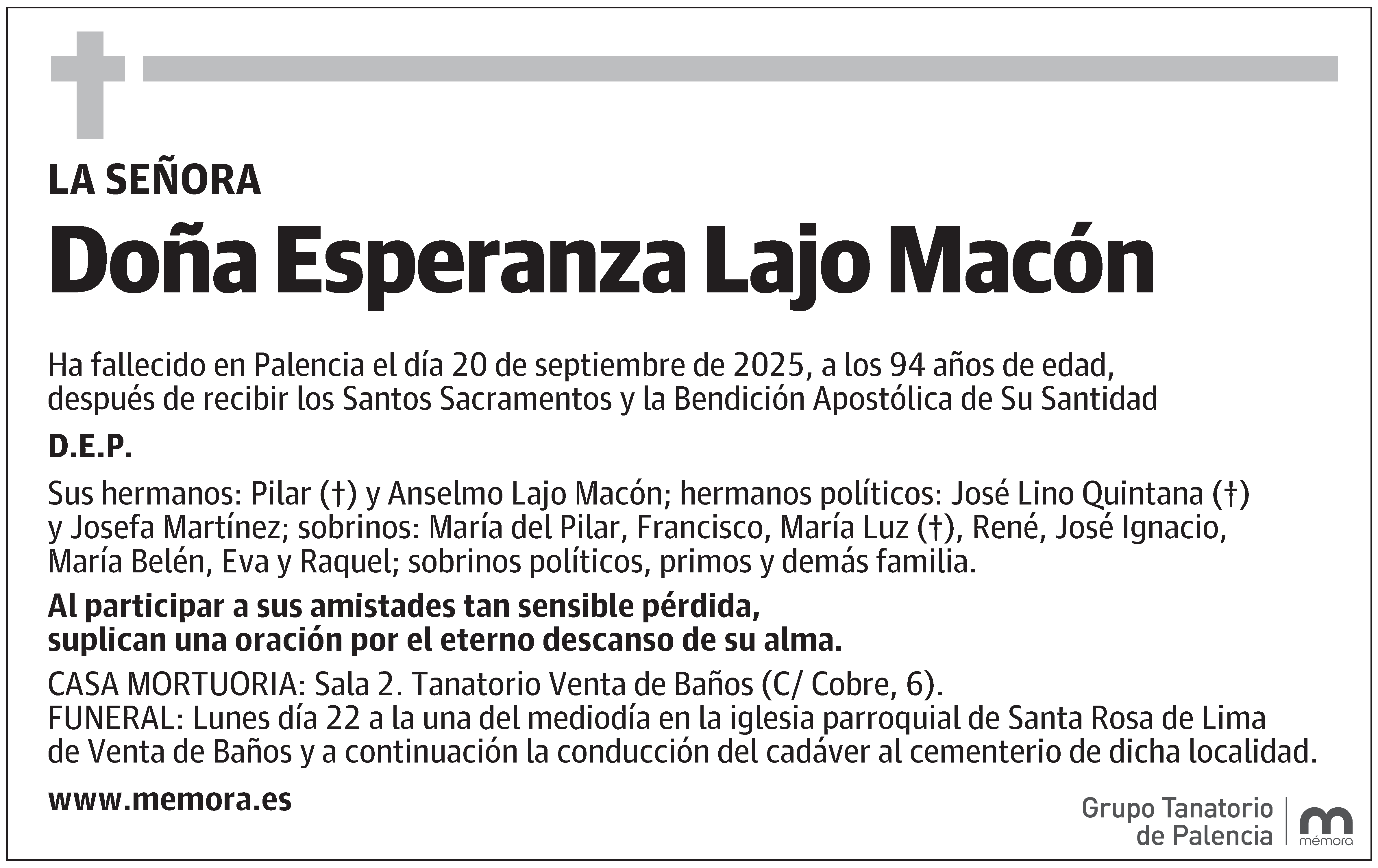 LA SEÑORA

Doña Esperanza Lajo Macón

Ha fallecido en Palencia el día 20 de septiembre de 2025, a los 94 años de edad, después de recibir los Santos Sacramentos y la Bendición Apostólica de Su Santidad

D.E.P.

Sus hermanos: Pilar (†) y Anselmo Lajo Macón; hermanos políticos: José Lino Quintana (†) y Josefa Martínez; sobrinos: María del Pilar, Francisco, María Luz (†), René, José Ignacio, María Belén, Eva y Raquel; sobrinos políticos, primos y demás familia.

Al participar a sus amistades tan sensible pérdida, suplican una oración por el eterno descanso de su alma.

CASA MORTUORIA: Sala 2. Tanatorio Venta de Baños (C/ Cobre, 6).
FUNERAL: Lunes día 22 a la una del mediodía en la iglesia parroquial de Santa Rosa de Lima de Venta de Baños y a continuación la conducción del cadáver al cementerio de dicha localidad.

www.memora.es

Grupo Tanatorio de Palencia

mémora